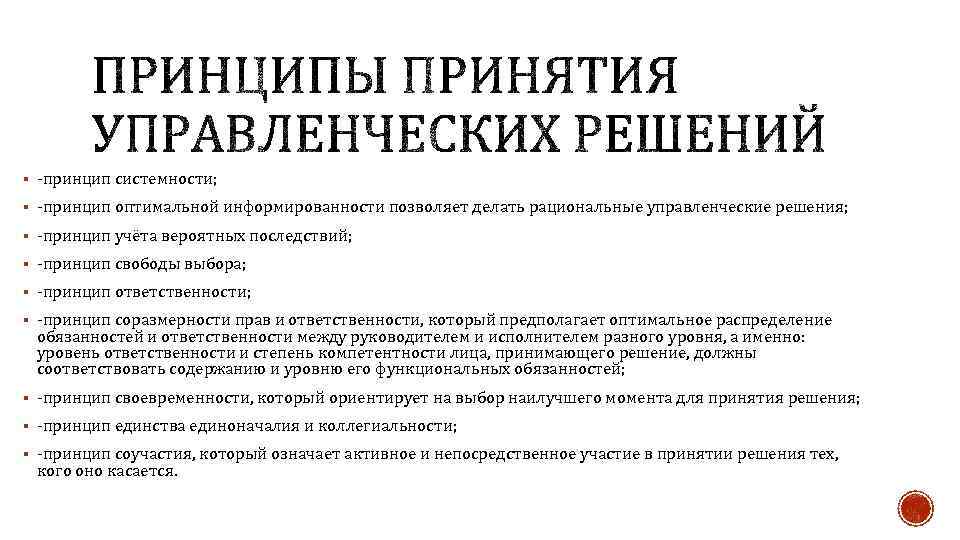 ПРИНЦИПЫ ПРИНЯТИЯ УПРАВЛЕНЧЕСКИХ РЕШЕНИЙ

▪ -принцип системности;
▪ -принцип оптимальной информированности позволяет делать рациональные управленческие решения;
▪ -принцип учёта вероятных последствий;
▪ -принцип свободы выбора;
▪ -принцип ответственности;
▪ -принцип соразмерности прав и ответственности, который предполагает оптимальное распределение обязанностей и ответственности между руководителем и исполнителем разного уровня, а именно: уровень ответственности и степень компетентности лица, принимающего решение, должны соответствовать содержанию и уровню его функциональных обязанностей;
▪ -принцип своевременности, который ориентирует на выбор наилучшего момента для принятия решения;
▪ -принцип единства единоначалия и коллегиальности;
▪ -принцип соучастия, который означает активное и непосредственное участие в принятии решения тех, кого оно касается.